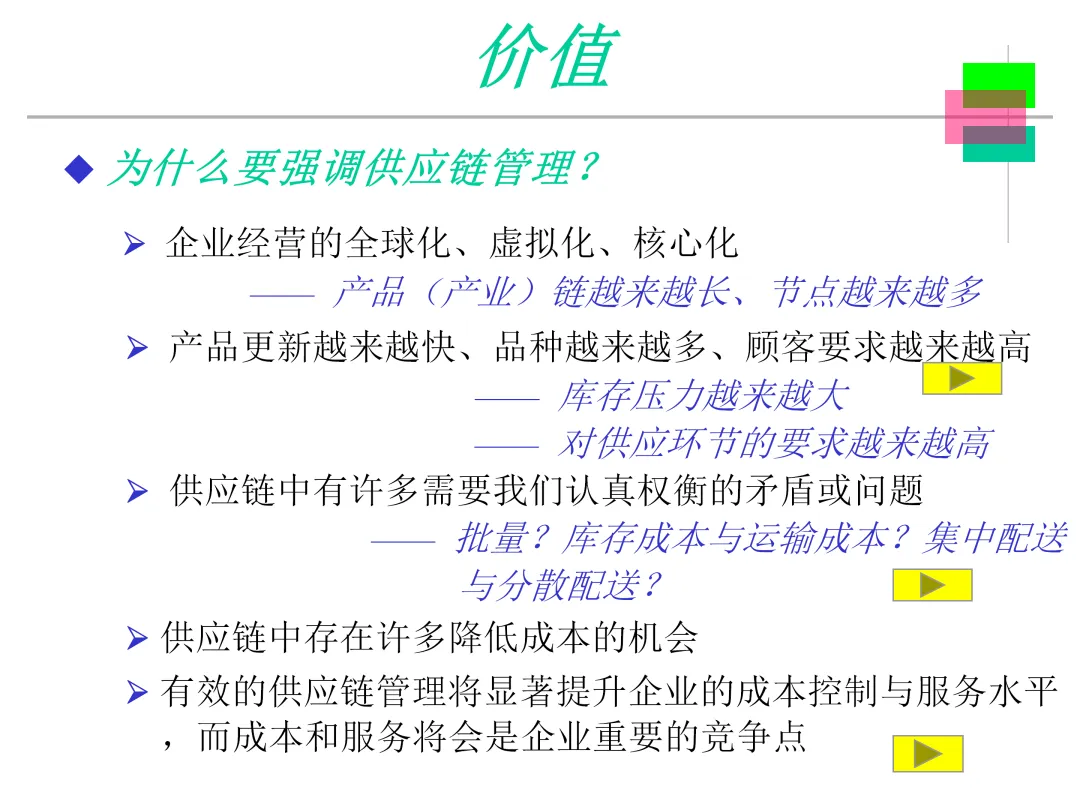 价值

◆ 为什么要强调供应链管理？

➢ 企业经营的全球化、虚拟化、核心化

—— 产品（产业）链越来越长、节点越来越多

➢ 产品更新越来越快、品种越来越多、顾客要求越来越高

—— 库存压力越来越大

—— 对供应环节的要求越来越高

➢ 供应链中有许多需要我们认真权衡的矛盾或问题

—— 批量？库存成本与运输成本？集中配送与分散配送？

➢ 供应链中存在许多降低成本的机会

➢ 有效的供应链管理将显著提升企业的成本控制与服务水平，而成本和服务将会是企业重要的竞争点